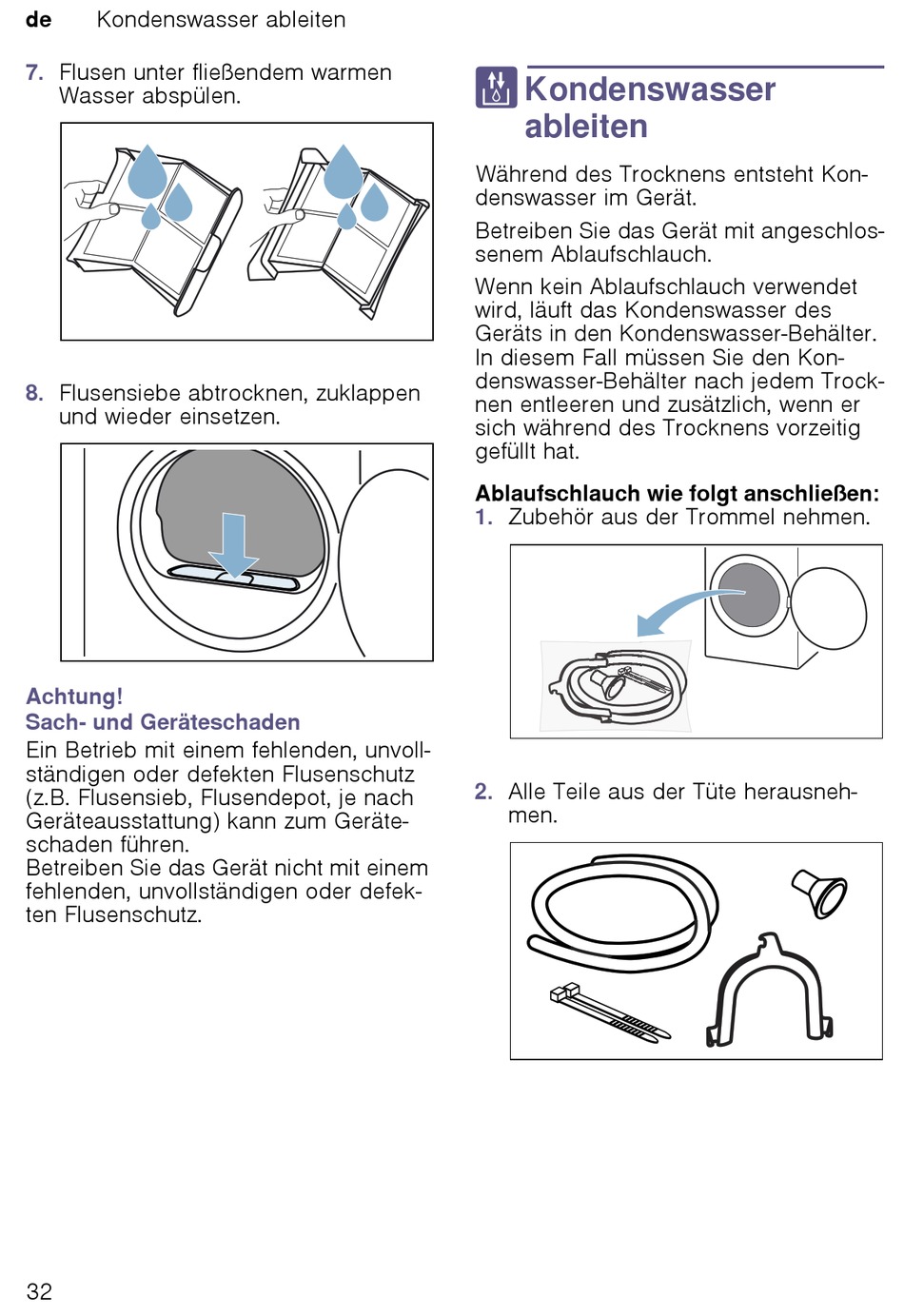 de Kondenswasser ableiten

7. Flusen unter fließendem warmen Wasser abspülen.

8. Flusensiebe abtrocknen, zuklappen und wieder einsetzen.

Achtung!
Sach- und Geräteschaden
Ein Betrieb mit einem fehlenden, unvollständigen oder defekten Flusenschutz (z.B. Flusensieb, Flusendepot, je nach Geräteausstattung) kann zum Geräteschaden führen.
Betreiben Sie das Gerät nicht mit einem fehlenden, unvollständigen oder defekten Flusenschutz.

Kondenswasser ableiten

Während des Trocknens entsteht Kondenswasser im Gerät.

Betreiben Sie das Gerät mit angeschlossenem Ablaufschlauch.

Wenn kein Ablaufschlauch verwendet wird, läuft das Kondenswasser des Geräts in den Kondenswasser-Behälter. In diesem Fall müssen Sie den Kondenswasser-Behälter nach jedem Trocknen entleeren und zusätzlich, wenn er sich während des Trocknens vorzeitig gefüllt hat.

Ablaufschlauch wie folgt anschließen:
1. Zubehör aus der Trommel nehmen.

2. Alle Teile aus der Tüte herausnehmen.

32